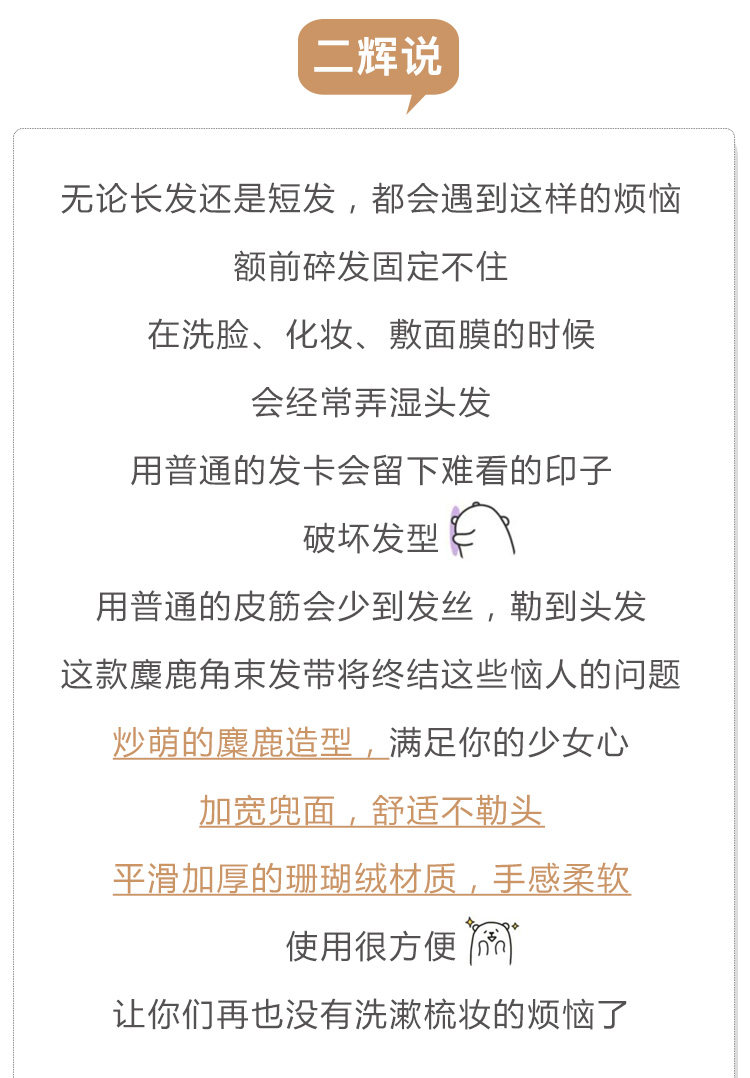 二辉说

无论长发还是短发，都会遇到这样的烦恼

额前碎发固定不住

在洗脸、化妆、敷面膜的时候

会经常弄湿头发

用普通的发卡会留下难看的印子

破坏发型

用普通的皮筋会少到发丝，勒到头发

这款麋鹿角束发带将终结这些恼人的问题

炒萌的麋鹿造型，满足你的少女心

加宽兜面，舒适不勒头

平滑加厚的珊瑚绒材质，手感柔软

使用很方便

让你们再也没有洗漱梳妆的烦恼了